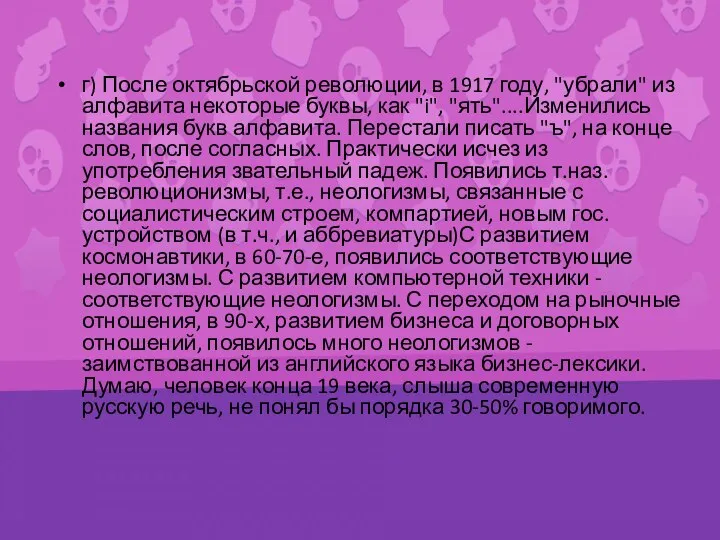 • г) После октябрьской революции, в 1917 году, "убрали" из алфавита некоторые буквы, как "i", "ять"....Изменились названия букв алфавита. Перестали писать "ъ", на конце слов, после согласных. Практически исчез из употребления звательный падеж. Появились т.наз. революционизмы, т.е., неологизмы, связанные с социалистическим строем, компартией, новым гос. устройством (в т.ч., и аббревиатуры)С развитием космонавтики, в 60-70-е, появились соответствующие неологизмы. С развитием компьютерной техники - соответствующие неологизмы. С переходом на рыночные отношения, в 90-х, развитием бизнеса и договорных отношений, появилось много неологизмов - заимствованной из английского языка бизнес-лексики. Думаю, человек конца 19 века, слыша современную русскую речь, не понял бы порядка 30-50% говоримого.